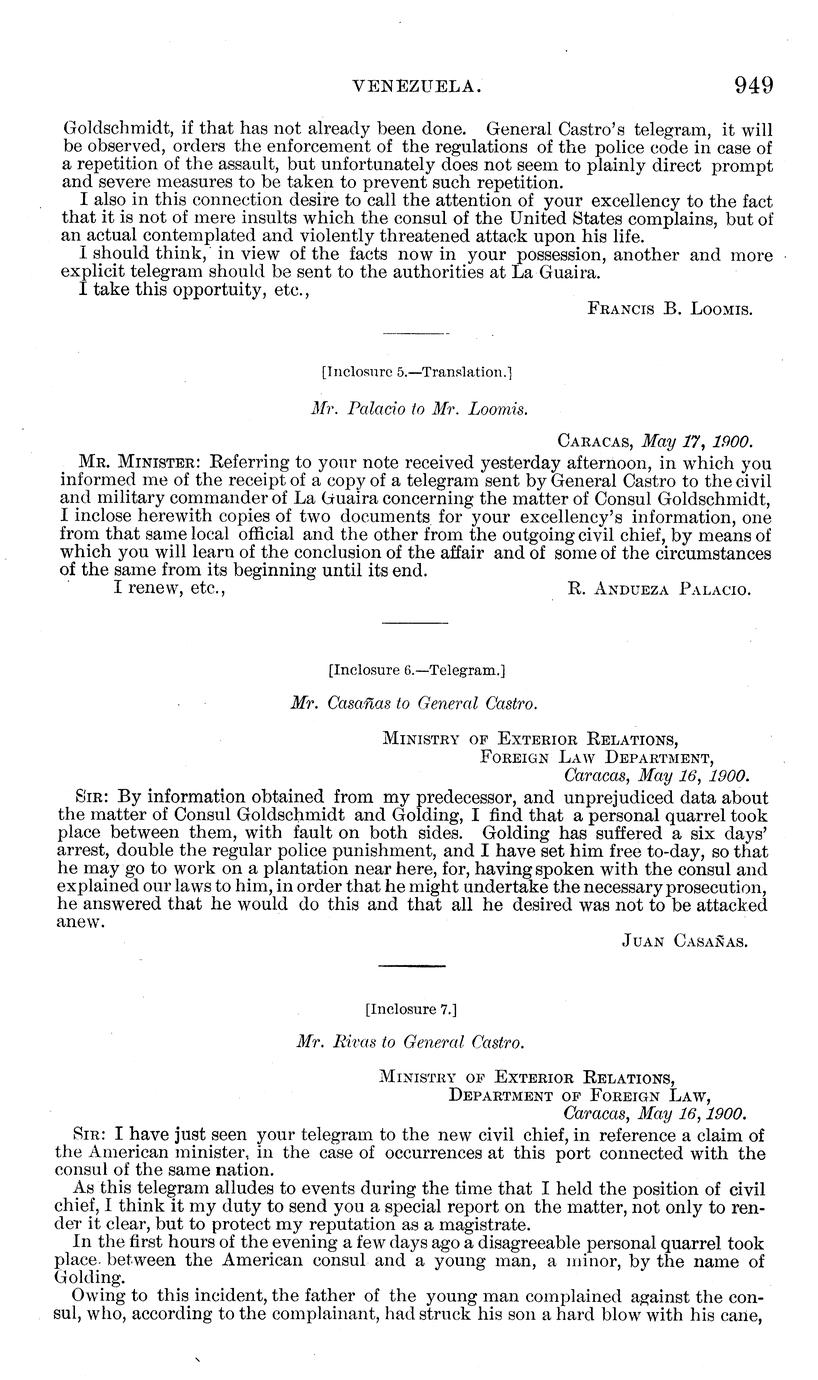 VENEZUELA. 949

Goldschmidt, if that has not already been done. General Castro's telegram, it will be observed, orders the enforcement of the regulations of the police code in case of a repetition of the assault, but unfortunately does not seem to plainly direct prompt and severe measures to be taken to prevent such repetition.

I also in this connection desire to call the attention of your excellency to the fact that it is not of mere insults which the consul of the United States complains, but of an actual contemplated and violently threatened attack upon his life.

I should think, in view of the facts now in your possession, another and more explicit telegram should be sent to the authorities at La Guaira.

I take this opportuity, etc.,

FRANCIS B. LOOMIS.

[Inclosure 5.—Translation.]

Mr. Palacio to Mr. Loomis.

CARACAS, May 17, 1900.

MR. MINISTER: Referring to your note received yesterday afternoon, in which you informed me of the receipt of a copy of a telegram sent by General Castro to the civil and military commander of La Guaira concerning the matter of Consul Goldschmidt, I inclose herewith copies of two documents for your excellency's information, one from that same local official and the other from the outgoing civil chief, by means of which you will learn of the conclusion of the affair and of some of the circumstances of the same from its beginning until its end.

I renew, etc.,

R. ANDUEZA PALACIO.

[Inclosure 6.—Telegram.]

Mr. Casañas to General Castro.

MINISTRY OF EXTERIOR RELATIONS,
FOREIGN LAW DEPARTMENT,
Caracas, May 16, 1900.

SIR: By information obtained from my predecessor, and unprejudiced data about the matter of Consul Goldschmidt and Golding, I find that a personal quarrel took place between them, with fault on both sides. Golding has suffered a six days' arrest, double the regular police punishment, and I have set him free to-day, so that he may go to work on a plantation near here, for, having spoken with the consul and explained our laws to him, in order that he might undertake the necessary prosecution, he answered that he would do this and that all he desired was not to be attacked anew.

JUAN CASAÑAS.

[Inclosure 7.]

Mr. Rivas to General Castro.

MINISTRY OF EXTERIOR RELATIONS,
DEPARTMENT OF FOREIGN LAW,
Caracas, May 16, 1900.

SIR: I have just seen your telegram to the new civil chief, in reference a claim of the American minister, in the case of occurrences at this port connected with the consul of the same nation.

As this telegram alludes to events during the time that I held the position of civil chief, I think it my duty to send you a special report on the matter, not only to render it clear, but to protect my reputation as a magistrate.

In the first hours of the evening a few days ago a disagreeable personal quarrel took place between the American consul and a young man, a minor, by the name of Golding.

Owing to this incident, the father of the young man complained against the consul, who, according to the complainant, had struck his son a hard blow with his cane,